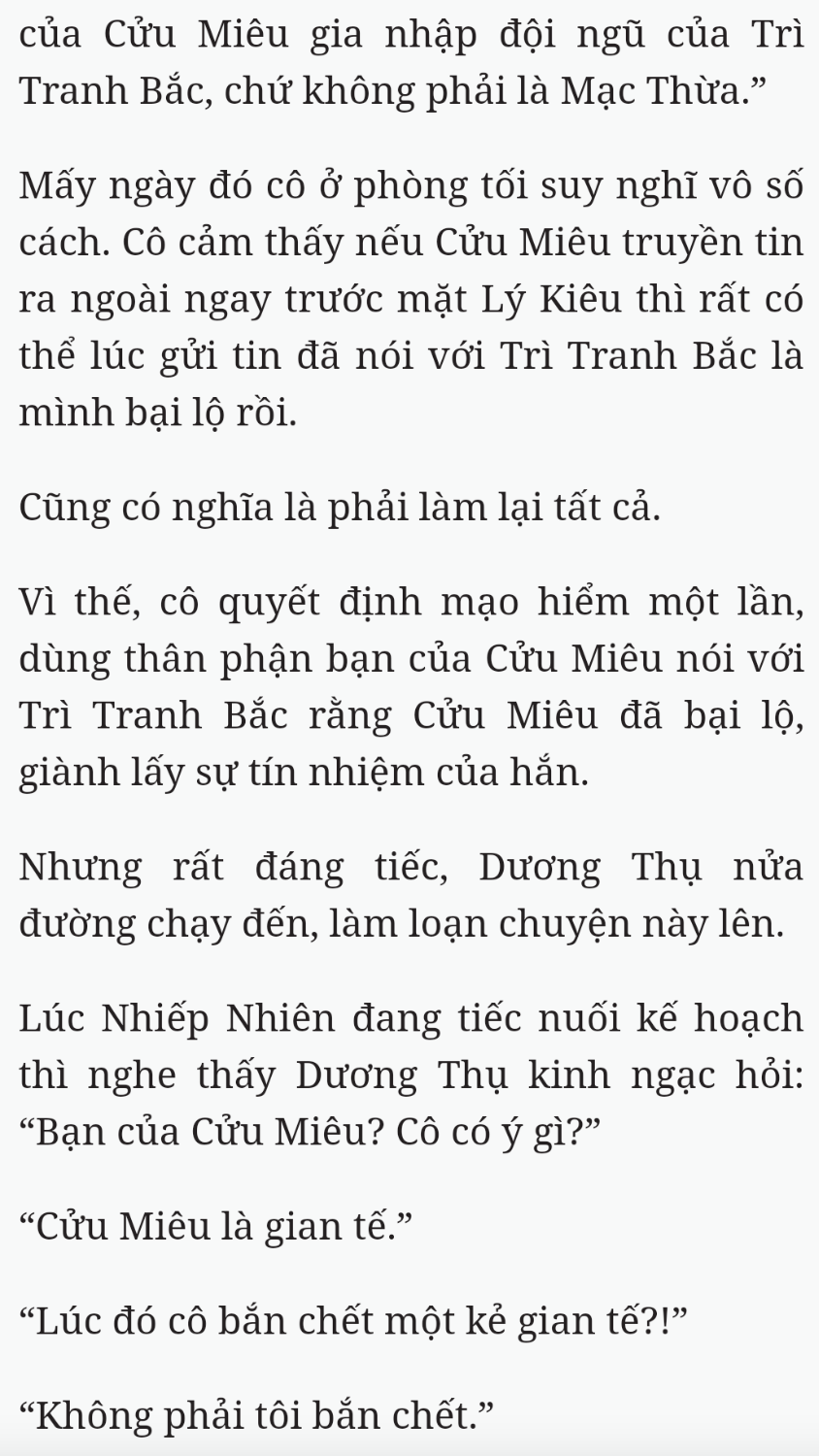 của Cửu Miêu gia nhập đội ngũ của Trì Tranh Bắc, chứ không phải là Mạc Thừa.”

Mấy ngày đó cô ở phòng tối suy nghĩ vô số cách. Cô cảm thấy nếu Cửu Miêu truyền tin ra ngoài ngay trước mặt Lý Kiêu thì rất có thể lúc gửi tin đã nói với Trì Tranh Bắc là mình bại lộ rồi.

Cũng có nghĩa là phải làm lại tất cả.

Vì thế, cô quyết định mạo hiểm một lần, dùng thân phận bạn của Cửu Miêu nói với Trì Tranh Bắc rằng Cửu Miêu đã bại lộ, giành lấy sự tín nhiệm của hắn.

Nhưng rất đáng tiếc, Dương Thụ nửa đường chạy đến, làm loạn chuyện này lên.

Lúc Nhiếp Nhiên đang tiếc nuối kế hoạch thì nghe thấy Dương Thụ kinh ngạc hỏi: “Bạn của Cửu Miêu? Cô có ý gì?”

“Cửu Miêu là gian tế.”

“Lúc đó cô bắn chết một kẻ gian tế?!”

“Không phải tôi bắn chết.”